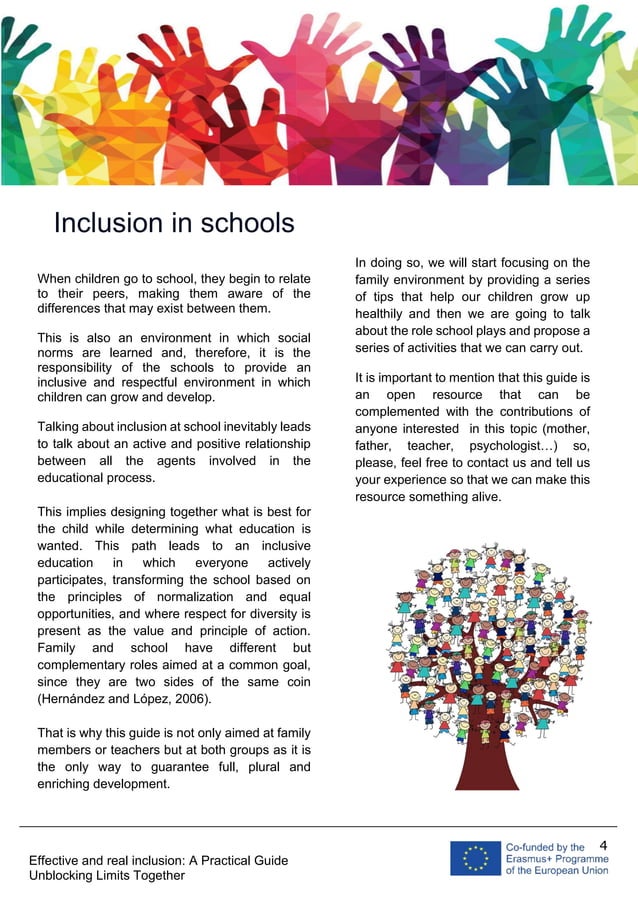 Inclusion in schools

When children go to school, they begin to relate to their peers, making them aware of the differences that may exist between them.

This is also an environment in which social norms are learned and, therefore, it is the responsibility of the schools to provide an inclusive and respectful environment in which children can grow and develop.

Talking about inclusion at school inevitably leads to talk about an active and positive relationship between all the agents involved in the educational process.

This implies designing together what is best for the child while determining what education is wanted. This path leads to an inclusive education in which everyone actively participates, transforming the school based on the principles of normalization and equal opportunities, and where respect for diversity is present as the value and principle of action. Family and school have different but complementary roles aimed at a common goal, since they are two sides of the same coin (Hernández and López, 2006).

That is why this guide is not only aimed at family members or teachers but at both groups as it is the only way to guarantee full, plural and enriching development.

In doing so, we will start focusing on the family environment by providing a series of tips that help our children grow up healthily and then we are going to talk about the role school plays and propose a series of activities that we can carry out.

It is important to mention that this guide is an open resource that can be complemented with the contributions of anyone interested in this topic (mother, father, teacher, psychologist…) so, please, feel free to contact us and tell us your experience so that we can make this resource something alive.

Effective and real inclusion: A Practical Guide
Unblocking Limits Together

Co-funded by the Erasmus+ Programme of the European Union

4